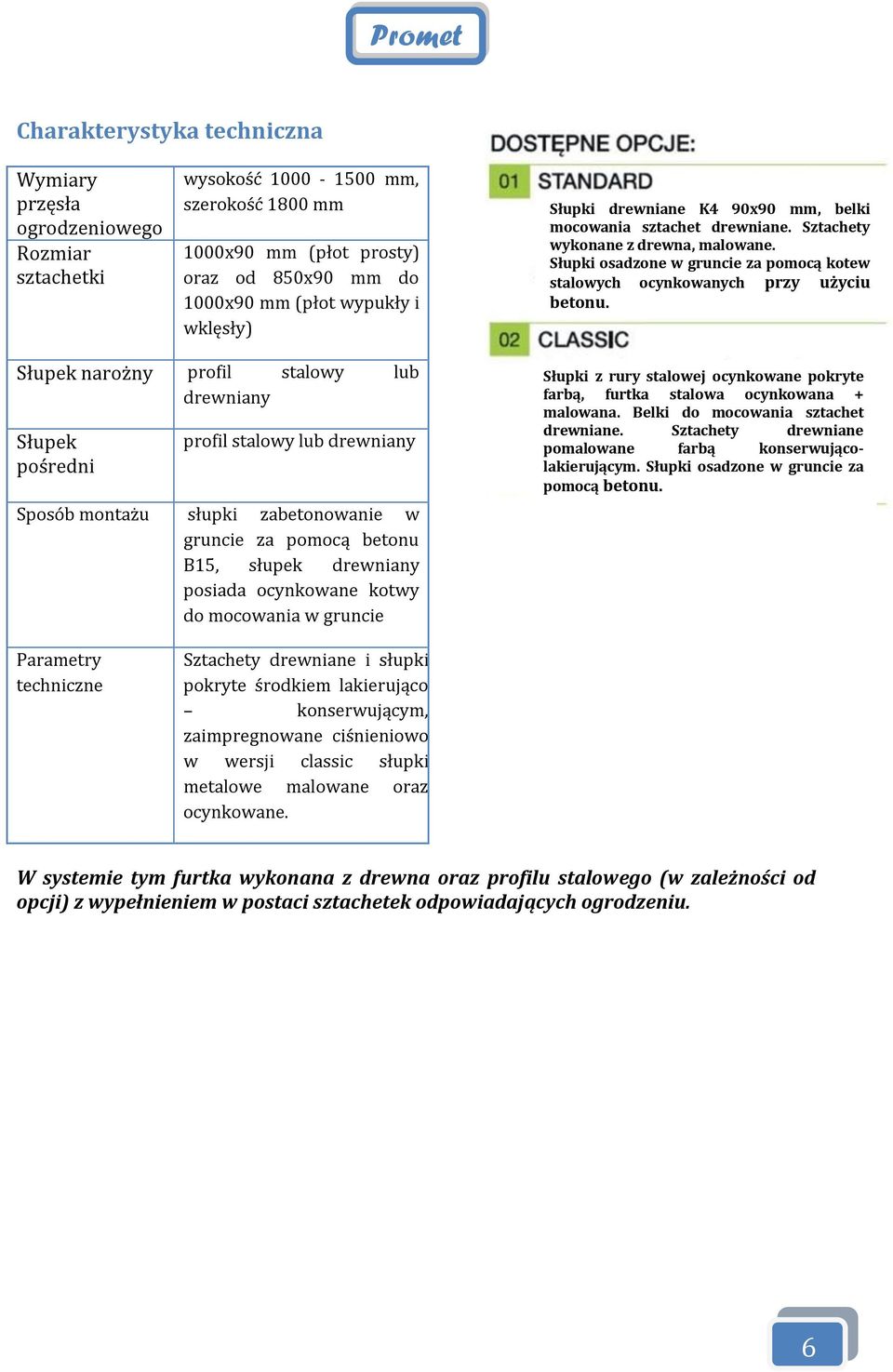 Promet

Charakterystyka techniczna

| Wymiary przęsła ogrodzeniowego | wysokość 1000 - 1500 mm, szerokość 1800 mm |
|---|---|
| Rozmiar sztachetki | 1000x90 mm (płot prosty) oraz od 850x90 mm do 1000x90 mm (płot wypukły i wklęsły) |
| Słupek narożny | profil stalowy lub drewniany |
| Słupek pośredni | profil stalowy lub drewniany |
| Sposób montażu | słupki zabetonowanie w gruncie za pomocą betonu B15, słupek drewniany posiada ocynkowane kotwy do mocowania w gruncie |
| Parametry techniczne | Sztachety drewniane i słupki pokryte środkiem lakierująco – konserwującym, zaimpregnowane ciśnieniowo w wersji classic słupki metalowe malowane oraz ocynkowane. |

DOSTĘPNE OPCJE:

01 STANDARD

Słupki drewniane K4 90x90 mm, belki mocowania sztachet drewniane. Sztachety wykonane z drewna, malowane. Słupki osadzone w gruncie za pomocą kotew stalowych ocynkowanych przy użyciu betonu.

02 CLASSIC

Słupki z rury stalowej ocynkowane pokryte farbą, furtka stalowa ocynkowana + malowana. Belki do mocowania sztachet drewniane. Sztachety drewniane pomalowane farbą konserwująco-lakierującym. Słupki osadzone w gruncie za pomocą betonu.

W systemie tym furtka wykonana z drewna oraz profilu stalowego (w zależności od opcji) z wypełnieniem w postaci sztachetek odpowiadających ogrodzeniu.

6